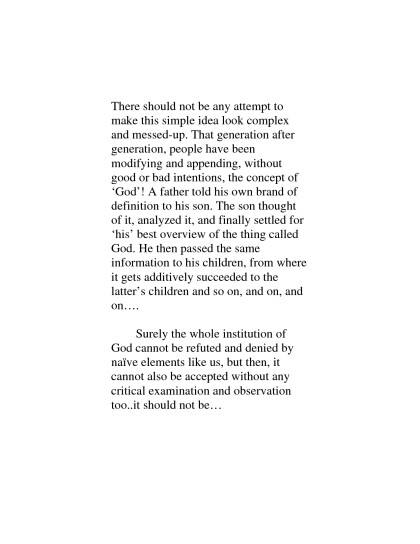 There should not be any attempt to make this simple idea look complex and messed-up. That generation after generation, people have been modifying and appending, without good or bad intentions, the concept of ‘God’! A father told his own brand of definition to his son. The son thought of it, analyzed it, and finally settled for ‘his’ best overview of the thing called God. He then passed the same information to his children, from where it gets additively succeeded to the latter’s children and so on, and on, and on….

Surely the whole institution of God cannot be refuted and denied by naïve elements like us, but then, it cannot also be accepted without any critical examination and observation too..it should not be…